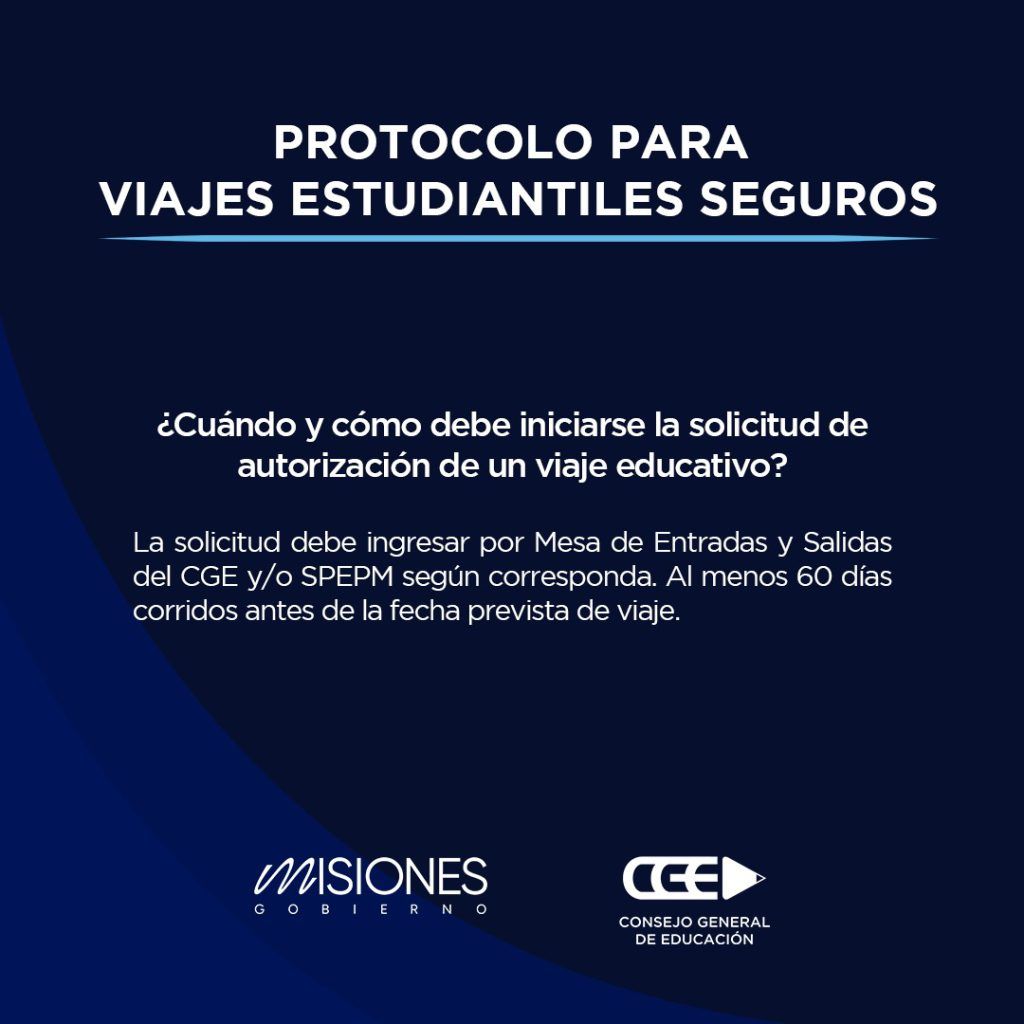 PROTOCOLO PARA
VIAJES ESTUDIANTILES SEGUROS

¿Cuándo y cómo debe iniciarse la solicitud de autorización de un viaje educativo?

La solicitud debe ingresar por Mesa de Entradas y Salidas del CGE y/o SPEPM según corresponda. Al menos 60 días corridos antes de la fecha prevista de viaje.

MISIONES
GOBIERNO

CGE
CONSEJO GENERAL
DE EDUCACIÓN